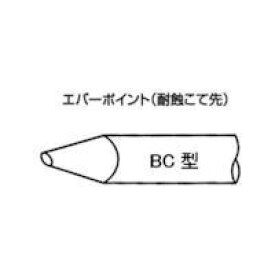 エバーポイント(耐蝕こて先)

BC 型